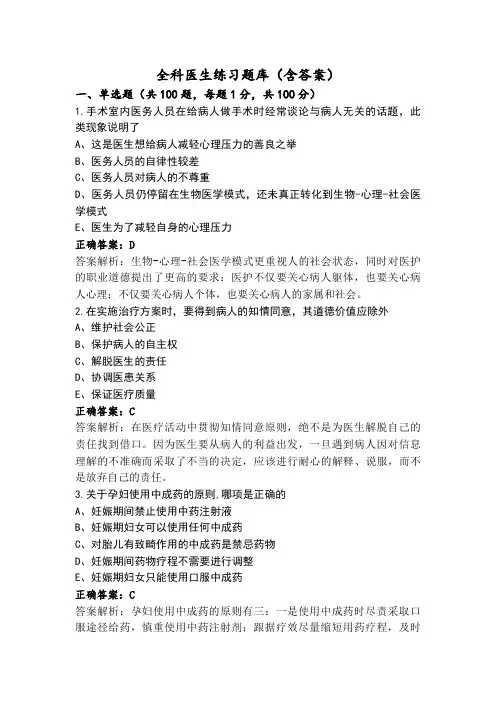 全科医生练习题库（含答案）

一、单选题（共100题，每题1分，共100分）

1.手术室内医务人员在给病人做手术时经常谈论与病人无关的话题，此类现象说明了

A、这是医生想给病人减轻心理压力的善良之举

B、医务人员的自律性较差

C、医务人员对病人的不尊重

D、医务人员仍停留在生物医学模式，还未真正转化到生物-心理-社会医学模式

E、医生为了减轻自身的心理压力

正确答案：D

答案解析：生物-心理-社会医学模式更重视人的社会状态，同时对医护的职业道德提出了更高的要求：医护不仅要关心病人躯体，也要关心病人心理；不仅要关心病人个体，也要关心病人的家属和社会。

2.在实施治疗方案时，要得到病人的知情同意，其道德价值应除外

A、维护社会公正

B、保护病人的自主权

C、解脱医生的责任

D、协调医患关系

E、保证医疗质量

正确答案：C

答案解析：在医疗活动中贯彻知情同意原则，绝不是为医生解脱自己的责任找到借口。因为医生要从病人的利益出发，一旦遇到病人因对信息理解的不准确而采取了不当的决定，应该进行耐心的解释、说服，而不是放弃自己的责任。

3.关于孕妇使用中成药的原则.哪项是正确的

A、妊娠期间禁止使用中药注射液

B、妊娠期妇女可以使用任何中成药

C、对胎儿有致畸作用的中成药是禁忌药物

D、妊娠期间药物疗程不需要进行调整

E、妊娠期妇女只能使用口服中成药

正确答案：C

答案解析：孕妇使用中成药的原则有三：一是使用中成药时尽责采取口服途径给药，慎重使用中药注射剂；跟据疗效尽量缩短用药疗程，及时